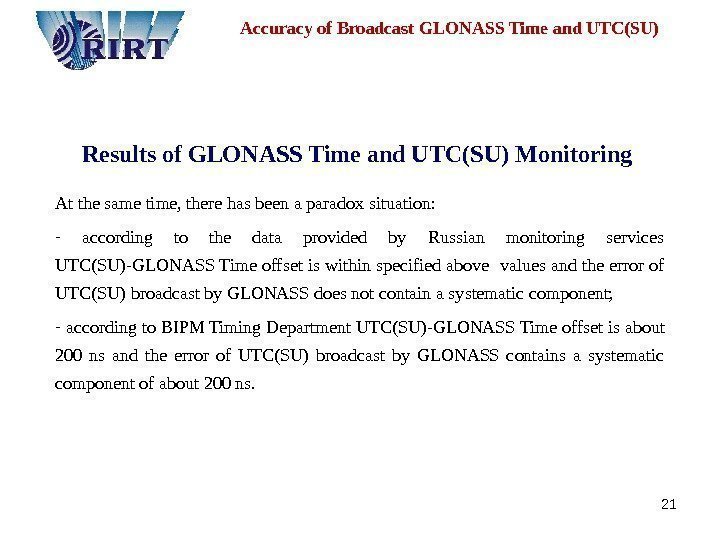 RIRT

Accuracy of Broadcast GLONASS Time and UTC(SU)

Results of GLONASS Time and UTC(SU) Monitoring

At the same time, there has been a paradox situation:

- according to the data provided by Russian monitoring services UTC(SU)-GLONASS Time offset is within specified above values and the error of UTC(SU) broadcast by GLONASS does not contain a systematic component;

- according to BIPM Timing Department UTC(SU)-GLONASS Time offset is about 200 ns and the error of UTC(SU) broadcast by GLONASS contains a systematic component of about 200 ns.

21